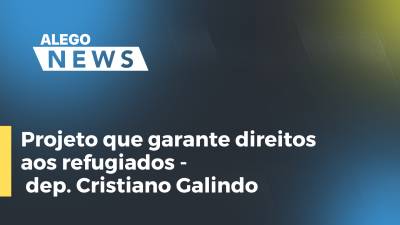 ALEGO
NEWS

Projeto que garante direitos aos refugiados - dep. Cristiano Galindo